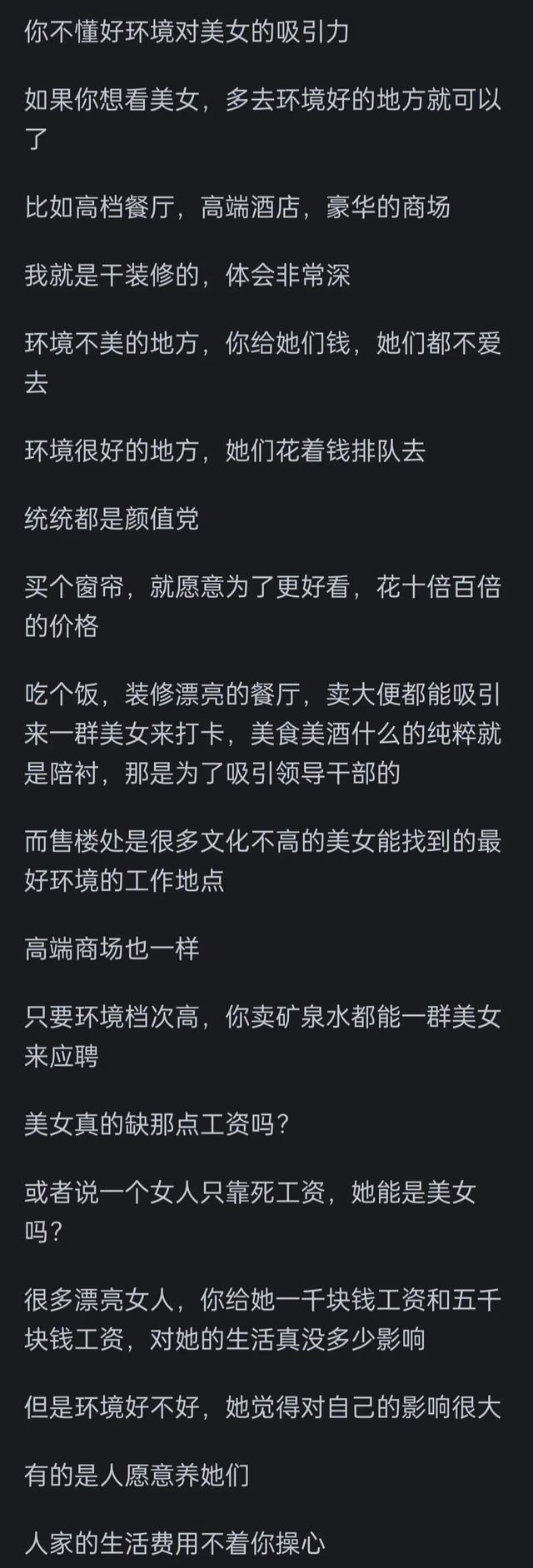 你不懂好环境对美女的吸引力

如果你想看美女，多去环境好的地方就可以了

比如高档餐厅，高端酒店，豪华的商场

我就是干装修的，体会非常深

环境不美的地方，你给她们钱，她们都不爱去

环境很好的地方，她们花着钱排队去

统统都是颜值党

买个窗帘，就愿意为了更好看，花十倍百倍的价格

吃个饭，装修漂亮的餐厅，卖大便都能吸引来一群美女来打卡，美食美酒什么的纯粹就是陪衬，那是为了吸引领导干部的

而售楼处是很多文化不高的美女能找到的最好环境的工作地点

高端商场也一样

只要环境档次高，你卖矿泉水都能一群美女来应聘

美女真的缺那点工资吗？

或者说一个女人只靠死工资，她能是美女吗？

很多漂亮女人，你给她一千块钱工资和五千块钱工资，对她的生活真没多少影响

但是环境好不好，她觉得对自己的影响很大

有的是人愿意养她们

人家的生活费用不着你操心